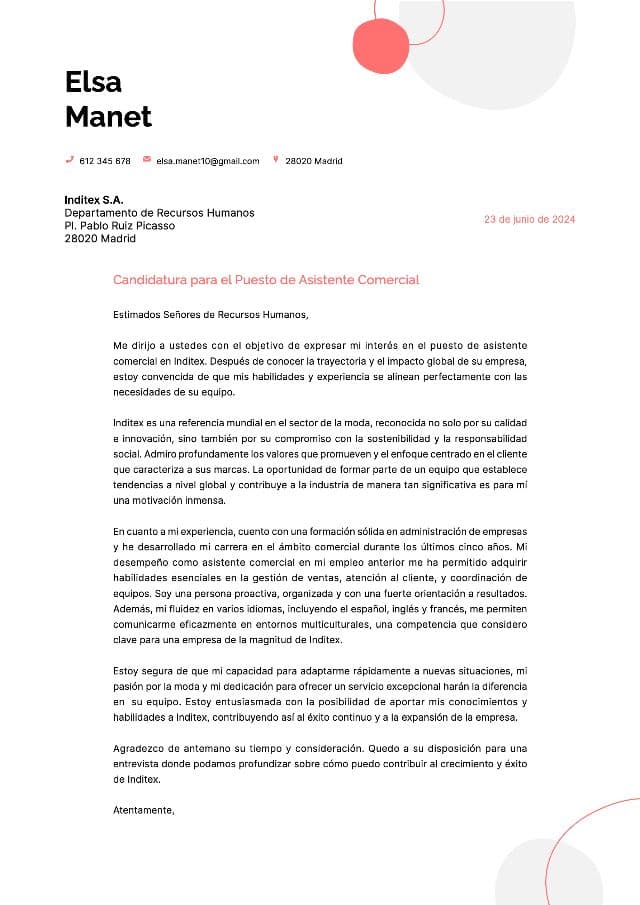 Elsa
Manet

612 345 678 elsa.manet10@gmail.com 28020 Madrid

Inditex S.A.
Departamento de Recursos Humanos
Pl. Pablo Ruiz Picasso
28020 Madrid

23 de junio de 2024

Candidatura para el Puesto de Asistente Comercial

Estimados Señores de Recursos Humanos,

Me dirijo a ustedes con el objetivo de expresar mi interés en el puesto de asistente comercial en Inditex. Después de conocer la trayectoria y el impacto global de su empresa, estoy convencida de que mis habilidades y experiencia se alinean perfectamente con las necesidades de su equipo.

Inditex es una referencia mundial en el sector de la moda, reconocida no solo por su calidad e innovación, sino también por su compromiso con la sostenibilidad y la responsabilidad social. Admiro profundamente los valores que promueven y el enfoque centrado en el cliente que caracteriza a sus marcas. La oportunidad de formar parte de un equipo que establece tendencias a nivel global y contribuye a la industria de manera tan significativa es para mí una motivación inmensa.

En cuanto a mi experiencia, cuento con una formación sólida en administración de empresas y he desarrollado mi carrera en el ámbito comercial durante los últimos cinco años. Mi desempeño como asistente comercial en mi empleo anterior me ha permitido adquirir habilidades esenciales en la gestión de ventas, atención al cliente, y coordinación de equipos. Soy una persona proactiva, organizada y con una fuerte orientación a resultados. Además, mi fluidez en varios idiomas, incluyendo el español, inglés y francés, me permiten comunicarme eficazmente en entornos multiculturales, una competencia que considero clave para una empresa de la magnitud de Inditex.

Estoy segura de que mi capacidad para adaptarme rápidamente a nuevas situaciones, mi pasión por la moda y mi dedicación para ofrecer un servicio excepcional harán la diferencia en su equipo. Estoy entusiasmada con la posibilidad de aportar mis conocimientos y habilidades a Inditex, contribuyendo así al éxito continuo y a la expansión de la empresa.

Agradezco de antemano su tiempo y consideración. Quedo a su disposición para una entrevista donde podamos profundizar sobre cómo puedo contribuir al crecimiento y éxito de Inditex.

Atentamente,